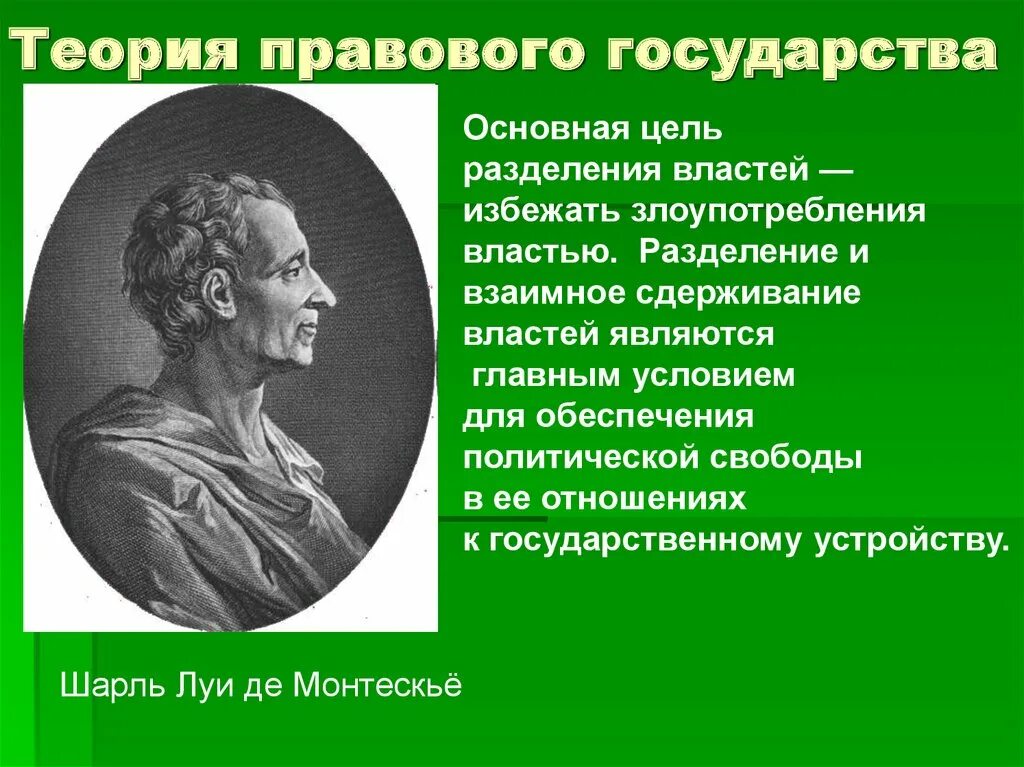 Теория правового государства

Основная цель разделения властей — избежать злоупотребления властью. Разделение и взаимное сдерживание властей являются главным условием для обеспечения политической свободы в ее отношениях к государственному устройству.

Шарль Луи де Монтескьё